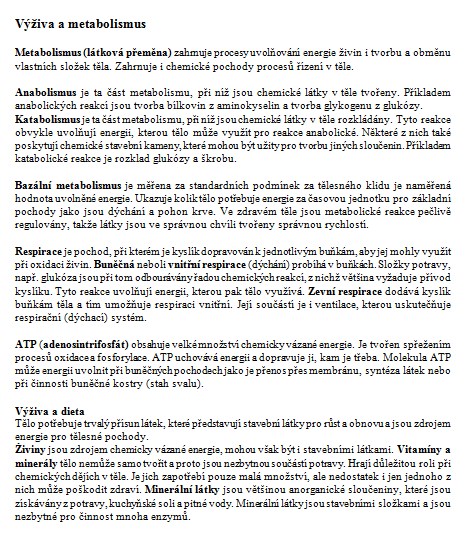 Výživa a metabolismus

Metabolismus (látková přeměna) zahrnuje procesy uvolňování energie živin i tvorbu a obměnu vlastních složek těla. Zahrnuje i chemické pochody procesů řízení v těle.

Anabolismus je ta část metabolismu, při níž jsou chemické látky v těle tvořeny. Příkladem anabolických reakcí jsou tvorba bílkovin z aminokyselin a tvorba glykogenu z glukózy.
Katabolismus je ta část metabolismu, při níž jsou chemické látky v těle rozkládány. Tyto reakce obvykle uvolňují energii, kterou tělo může využít pro reakce anabolické. Některé z nich také poskytují chemické stavební kameny, které mohou být užity pro tvorbu jiných sloučenin. Příkladem katabolické reakce je rozklad glukózy a škrobu.

Bazální metabolismus je měřena za standardních podmínek za tělesného klidu je naměřená hodnota uvolněné energie. Ukazuje kolik tělo potřebuje energie za časovou jednotku pro základní pochody jako jsou dýchání a pohon krve. Ve zdravém těle jsou metabolické reakce pečlivě regulovány, takže látky jsou ve správnou chvíli tvořeny správnou rychlostí.

Respirace je pochod, při kterém je kyslík dopravován k jednotlivým buňkám, aby jej mohly využít při oxidaci živin. Buněčná neboli vnitřní respirace (dýchání) probíhá v buňkách. Složky potravy, např. glukóza jsou při tom odbourávány řadou chemických reakcí, z nichž většina vyžaduje přívod kyslíku. Tyto reakce uvolňují energii, kterou pak tělo využívá. Zevní respirace dodává kyslík buňkám těla a tím umožňuje respiraci vnitřní. Její součástí je i ventilace, kterou uskutečňuje respirační (dýchací) systém.

ATP (adenosintrifosfát) obsahuje velké množství chemicky vázané energie. Je tvořen spřežením procesů oxidace a fosforylace. ATP uchovává energii a dopravuje ji, kam je třeba. Molekula ATP může energii uvolnit při buněčných pochodech jako je přenos přes membránu, syntéza látek nebo při činnosti buněčné kostry (stah svalu).

Výživa a dieta
Tělo potřebuje trvalý přísun látek, které představují stavební látky pro růst a obnovu a jsou zdrojem energie pro tělesné pochody.
Živiny jsou zdrojem chemicky vázané energie, mohou však být i stavebními látkami. Vitamíny a minerály tělo nemůže samo tvořit a proto jsou nezbytnou součástí potravy. Hrají důležitou roli při chemických dějích v těle. Je jich zapotřebí pouze malá množství, ale nedostatek i jen jednoho z nich může poškodit zdraví. Minerální látky jsou většinou anorganické sloučeniny, které jsou získávány z potravy, kuchyňské soli a pitné vody. Minerální látky jsou stavebními složkami a jsou nezbytné pro činnost mnoha enzymů.